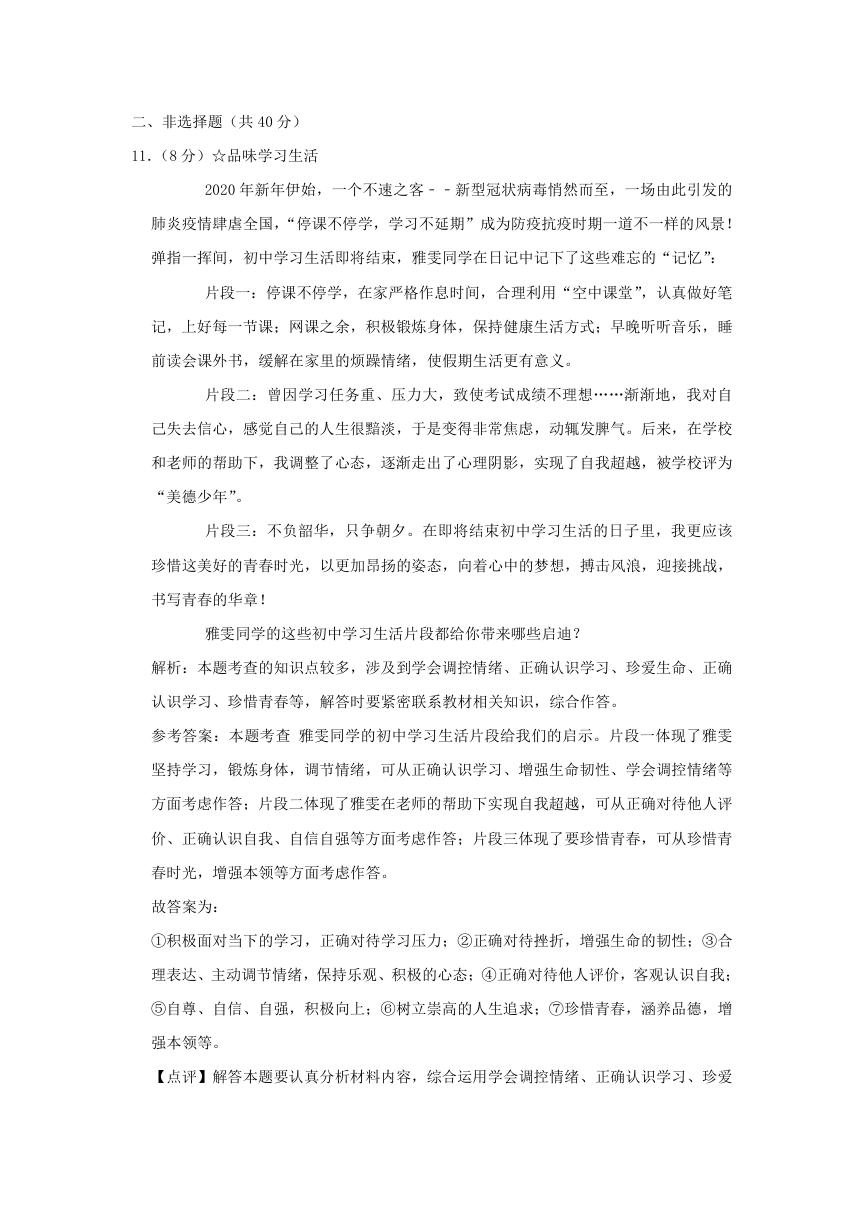 二、非选择题（共 40 分）

11.（8 分）☆品味学习生活

2020 年新年伊始，一个不速之客－－新型冠状病毒悄然而至，一场由此引发的肺炎疫情肆虐全国，“停课不停学，学习不延期”成为防疫抗疫时期一道不一样的风景！弹指一挥间，初中学习生活即将结束，雅雯同学在日记中记下了这些难忘的“记忆”：

片段一：停课不停学，在家严格作息时间，合理利用“空中课堂”，认真做好笔记，上好每一节课；网课之余，积极锻炼身体，保持健康生活方式；早晚听听音乐，睡前读会课外书，缓解在家里的烦躁情绪，使假期生活更有意义。

片段二：曾因学习任务重、压力大，致使考试成绩不理想……渐渐地，我对自己失去信心，感觉自己的人生很黯淡，于是变得非常焦虑，动辄发脾气。后来，在学校和老师的帮助下，我调整了心态，逐渐走出了心理阴影，实现了自我超越，被学校评为“美德少年”。

片段三：不负韶华，只争朝夕。在即将结束初中学习生活的日子里，我更应该珍惜这美好的青春时光，以更加昂扬的姿态，向着心中的梦想，搏击风浪，迎接挑战，书写青春的华章！

雅雯同学的这些初中学习生活片段都给你带来哪些启迪？

解析：本题考查的知识点较多，涉及到学会调控情绪、正确认识学习、珍爱生命、正确认识学习、珍惜青春等，解答时要紧密联系教材相关知识，综合作答。

参考答案：本题考查 雅雯同学的初中学习生活片段给我们的启示。片段一体现了雅雯坚持学习，锻炼身体，调节情绪，可从正确认识学习、增强生命韧性、学会调控情绪等方面考虑作答；片段二体现了雅雯在老师的帮助下实现自我超越，可从正确对待他人评价、正确认识自我、自信自强等方面考虑作答；片段三体现了要珍惜青春，可从珍惜青春时光，增强本领等方面考虑作答。

故答案为：

①积极面对当下的学习，正确对待学习压力；②正确对待挫折，增强生命的韧性；③合理表达、主动调节情绪，保持乐观、积极的心态；④正确对待他人评价，客观认识自我；⑤自尊、自信、自强，积极向上；⑥树立崇高的人生追求；⑦珍惜青春，涵养品德，增强本领等。

【点评】解答本题要认真分析材料内容，综合运用学会调控情绪、正确认识学习、珍爱